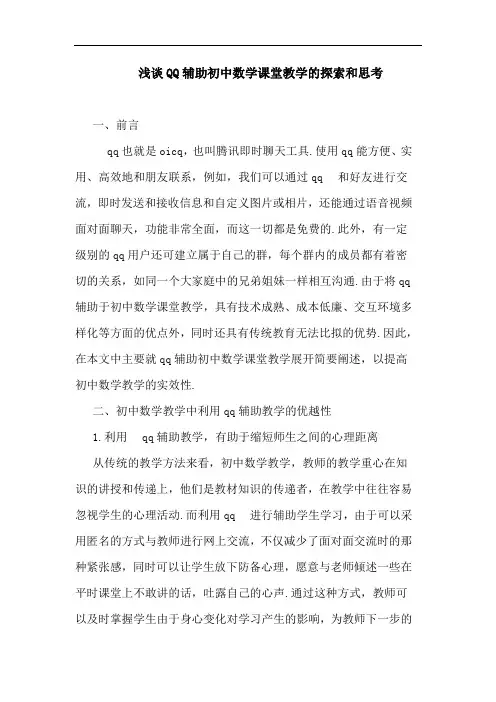 浅谈QQ辅助初中数学课堂教学的探索和思考

一、前言

qq也就是oicq，也叫腾讯即时聊天工具.使用qq能方便、实用、高效地和朋友联系，例如，我们可以通过qq 和好友进行交流，即时发送和接收信息和自定义图片或相片，还能通过语音视频面对面聊天，功能非常全面，而这一切都是免费的.此外，有一定级别的qq用户还可建立属于自己的群，每个群内的成员都有着密切的关系，如同一个大家庭中的兄弟姐妹一样相互沟通.由于将qq辅助于初中数学课堂教学，具有技术成熟、成本低廉、交互环境多样化等方面的优点外，同时还具有传统教育无法比拟的优势.因此，在本文中主要就qq辅助初中数学课堂教学展开简要阐述，以提高初中数学教学的实效性.

二、初中数学教学中利用qq辅助教学的优越性

1.利用 qq辅助教学，有助于缩短师生之间的心理距离

从传统的教学方法来看，初中数学教学，教师的教学重心在知识的讲授和传递上，他们是教材知识的传递者，在教学中往往容易忽视学生的心理活动.而利用qq 进行辅助学生学习，由于可以采用匿名的方式与教师进行网上交流，不仅减少了面对面交流时的那种紧张感，同时可以让学生放下防备心理，愿意与老师倾述一些在平时课堂上不敢讲的话，吐露自己的心声.通过这种方式，教师可以及时掌握学生由于身心变化对学习产生的影响，为教师下一步的